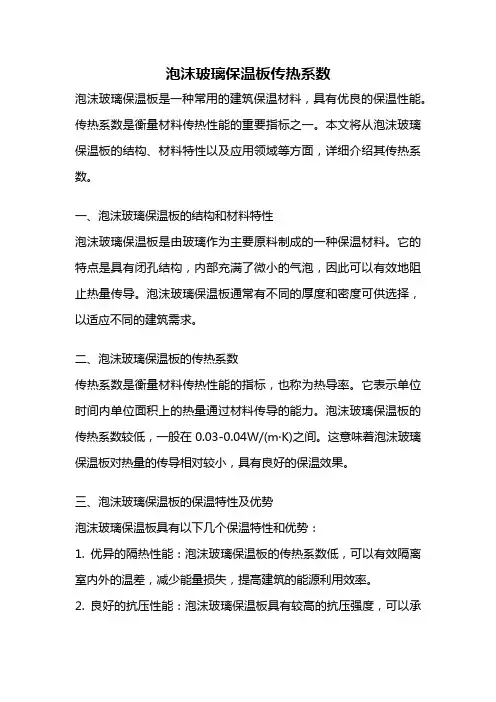 泡沫玻璃保温板传热系数

泡沫玻璃保温板是一种常用的建筑保温材料，具有优良的保温性能。传热系数是衡量材料传热性能的重要指标之一。本文将从泡沫玻璃保温板的结构、材料特性以及应用领域等方面，详细介绍其传热系数。

一、泡沫玻璃保温板的结构和材料特性

泡沫玻璃保温板是由玻璃作为主要原料制成的一种保温材料。它的特点是具有闭孔结构，内部充满了微小的气泡，因此可以有效地阻止热量传导。泡沫玻璃保温板通常有不同的厚度和密度可供选择，以适应不同的建筑需求。

二、泡沫玻璃保温板的传热系数

传热系数是衡量材料传热性能的指标，也称为热导率。它表示单位时间内单位面积上的热量通过材料传导的能力。泡沫玻璃保温板的传热系数较低，一般在 0.03-0.04W/(m·K)之间。这意味着泡沫玻璃保温板对热量的传导相对较小，具有良好的保温效果。

三、泡沫玻璃保温板的保温特性及优势

泡沫玻璃保温板具有以下几个保温特性和优势：

1. 优异的隔热性能：泡沫玻璃保温板的传热系数低，可以有效隔离室内外的温差，减少能量损失，提高建筑的能源利用效率。

2. 良好的抗压性能：泡沫玻璃保温板具有较高的抗压强度，可以承